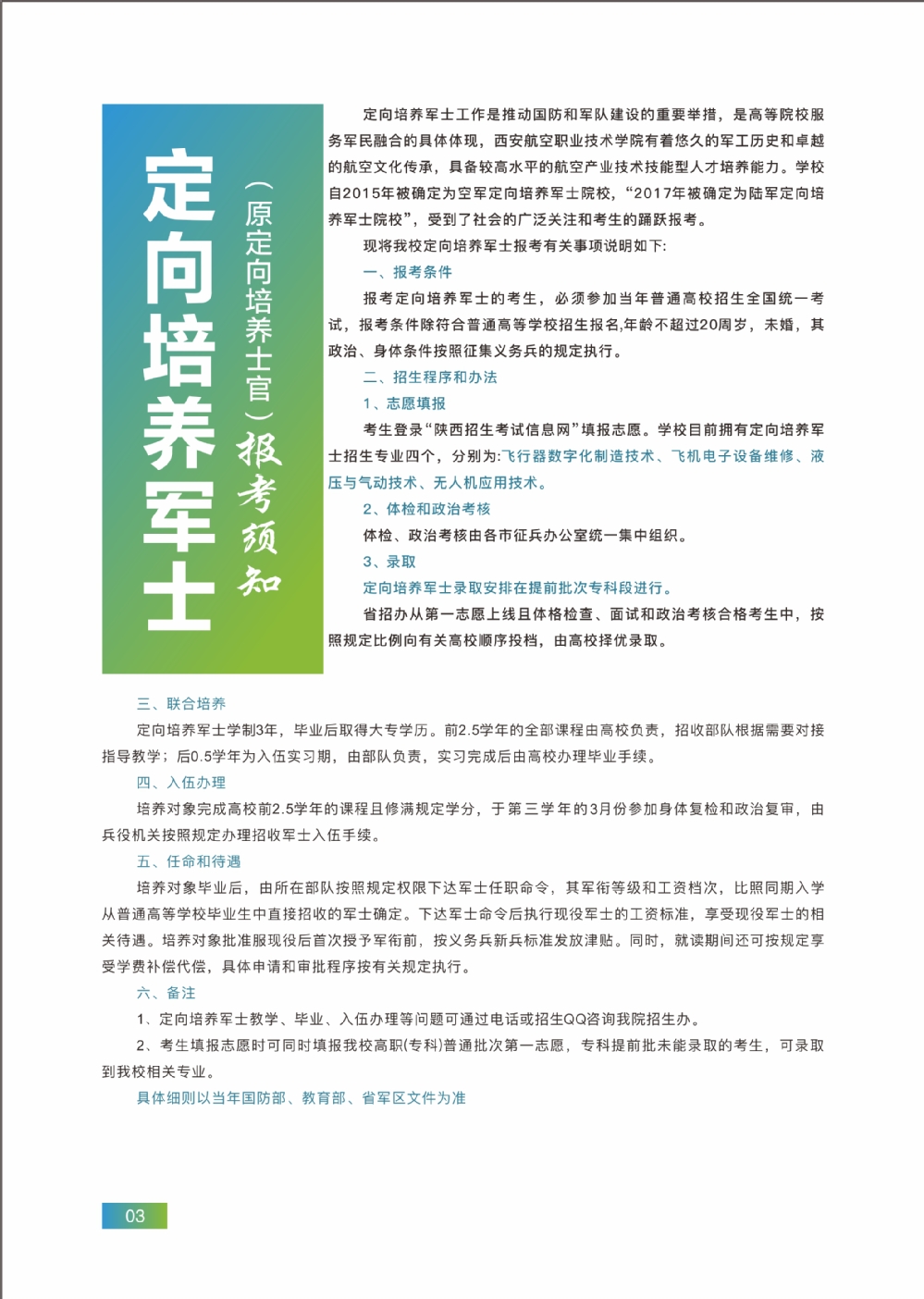 定向培养军士

（原定向培养士官）报考须知

定向培养军士工作是推动国防和军队建设的重要举措，是高等院校服务军民融合的具体体现，西安航空职业技术学院有着悠久的军工历史和卓越的航空文化传承，具备较高水平的航空产业技术技能型人才培养能力。学校自2015年被确定为空军定向培养军士院校，“2017年被确定为陆军定向培养军士院校”，受到了社会的广泛关注和考生的踊跃报考。

现将我校定向培养军士报考有关事项说明如下：

一、报考条件

报考定向培养军士的考生，必须参加当年普通高校招生全国统一考试，报考条件除符合普通高等学校招生报名,年龄不超过20周岁，未婚，其政治、身体条件按照征集义务兵的规定执行。

二、招生程序和办法

1、志愿填报

考生登录“陕西招生考试信息网”填报志愿。学校目前拥有定向培养军士招生专业四个，分别为:飞行器数字化制造技术、飞机电子设备维修、液压与气动技术、无人机应用技术。

2、体检和政治考核

体检、政治考核由各市征兵办公室统一集中组织。

3、录取

定向培养军士录取安排在提前批次专科段进行。

省招办从第一志愿上线且体格检查、面试和政治考核合格考生中，按照规定比例向有关高校顺序投档，由高校择优录取。

三、联合培养

定向培养军士学制3年，毕业后取得大专学历。前2.5学年的全部课程由高校负责，招收部队根据需要对接指导教学；后0.5学年为入伍实习期，由部队负责，实习完成后由高校办理毕业手续。

四、入伍办理

培养对象完成高校前2.5学年的课程且修满规定学分，于第三学年的3月份参加身体复检和政治复审，由兵役机关按照规定办理招收军士入伍手续。

五、任命和待遇

培养对象毕业后，由所在部队按照规定权限下达军士任职命令，其军衔等级和工资档次，比照同期入学从普通高等学校毕业生中直接招收的军士确定。下达军士命令后执行现役军士的工资标准，享受现役军士的相关待遇。培养对象批准服现役后首次授予军衔前，按义务兵新兵标准发放津贴。同时，就读期间还可按规定享受学费补偿代偿，具体申请和审批程序按有关规定执行。

六、备注

1、定向培养军士教学、毕业、入伍办理等问题可通过电话或招生QQ咨询我院招生办。

2、考生填报志愿时可同时填报我校高职(专科)普通批次第一志愿，专科提前批未能录取的考生，可录取到我校相关专业。

具体细则以当年国防部、教育部、省军区文件为准

03